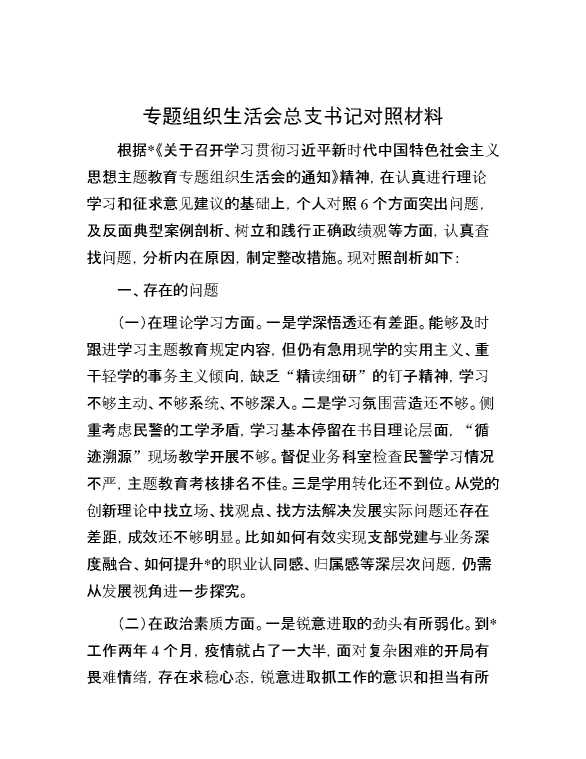 专题组织生活会总支书记对照材料

根据*《关于召开学习贯彻习近平新时代中国特色社会主义思想主题教育专题组织生活会的通知》精神，在认真进行理论学习和征求意见建议的基础上，个人对照6个方面突出问题，及反面典型案例剖析、树立和践行正确政绩观等方面，认真查找问题，分析内在原因，制定整改措施。现对照剖析如下：

一、存在的问题

（一）在理论学习方面。一是学深悟透还有差距。能够及时跟进学习主题教育规定内容，但仍有急用现学的实用主义、重干轻学的事务主义倾向，缺乏“精读细研”的钉子精神，学习不够主动、不够系统、不够深入。二是学习氛围营造还不够。侧重考虑民警的工学矛盾，学习基本停留在书目理论层面，“循迹溯源”现场教学开展不够。督促业务科室检查民警学习情况不严，主题教育考核排名不佳。三是学用转化还不到位。从党的创新理论中找立场、找观点、找方法解决发展实际问题还存在差距，成效还不够明显。比如如何有效实现支部党建与业务深度融合、如何提升*的职业认同感、归属感等深层次问题，仍需从发展视角进一步探究。

（二）在政治素质方面。一是锐意进取的劲头有所弱化。到*工作两年4个月，疫情就占了一大半，面对复杂困难的开局有畏难情绪，存在求稳心态，锐意进取抓工作的意识和担当有所